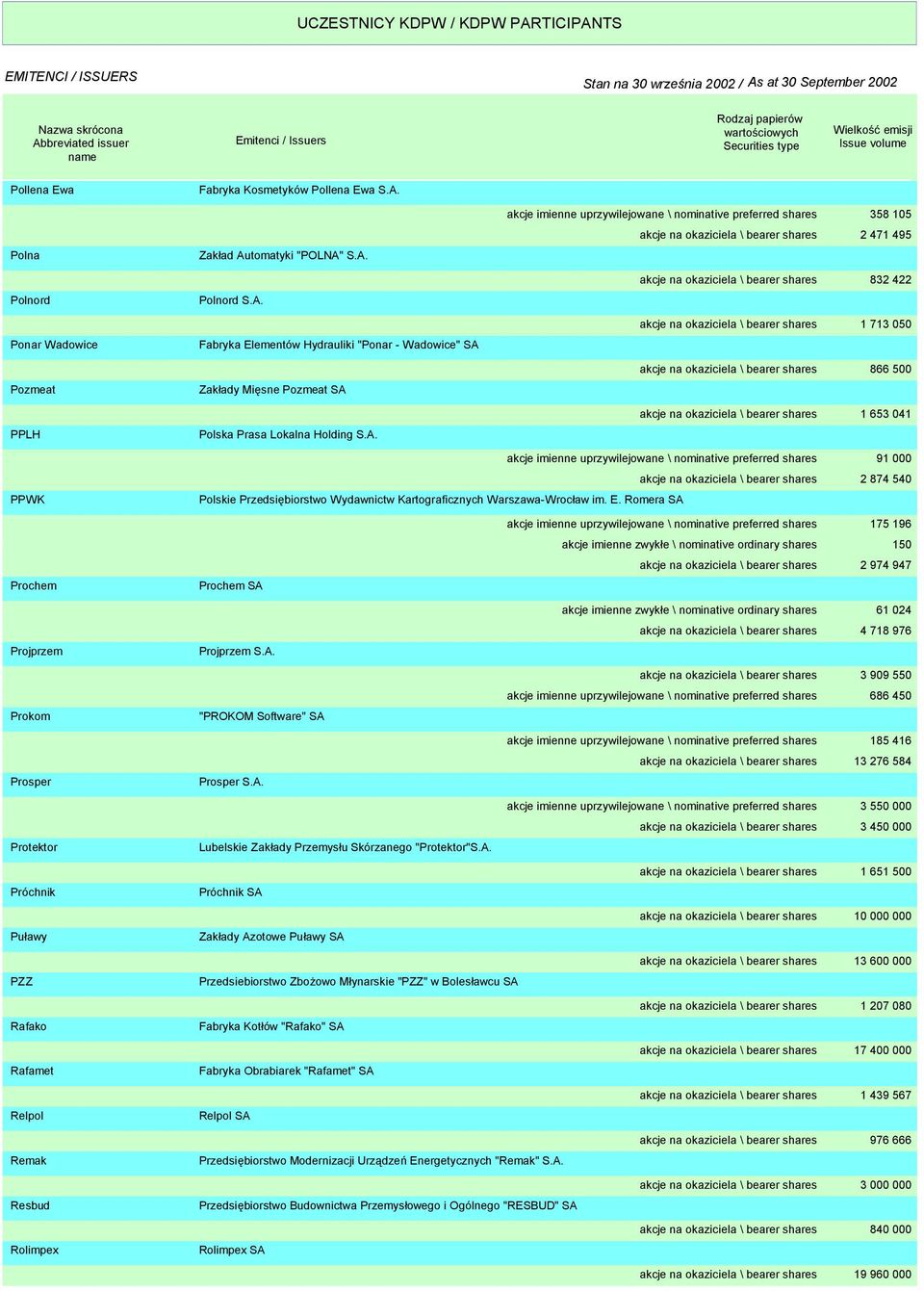 UCZESTNICY KDPW / KDPW PARTICIPANTS

EMITENCI / ISSUERS

Stan na 30 września 2002 / As at 30 September 2002

| Nazwa skrócona Abbreviated issuer name | Emitenci / Issuers | Rodzaj papierów wartościowych Securities type | Wielkość emisji Issue volume |
|---|---|---|---|
| Pollena Ewa | Fabryka Kosmetyków Pollena Ewa S.A. | | |
| | | akcje imienne uprzywilejowane \ nominative preferred shares | 358 105 |
| | | akcje na okaziciela \ bearer shares | 2 471 495 |
| Polna | Zakład Automatyki "POLNA" S.A. | | |
| | | akcje na okaziciela \ bearer shares | 832 422 |
| Polnord | Polnord S.A. | | |
| | | akcje na okaziciela \ bearer shares | 1 713 050 |
| Ponar Wadowice | Fabryka Elementów Hydrauliki "Ponar - Wadowice" SA | | |
| | | akcje na okaziciela \ bearer shares | 866 500 |
| Pozmeat | Zakłady Mięsne Pozmeat SA | | |
| | | akcje na okaziciela \ bearer shares | 1 653 041 |
| PPLH | Polska Prasa Lokalna Holding S.A. | | |
| | | akcje imienne uprzywilejowane \ nominative preferred shares | 91 000 |
| | | akcje na okaziciela \ bearer shares | 2 874 540 |
| PPWK | Polskie Przedsiębiorstwo Wydawnictw Kartograficznych Warszawa-Wrocław im. E. Romera SA | | |
| | | akcje imienne uprzywilejowane \ nominative preferred shares | 175 196 |
| | | akcje imienne zwykłe \ nominative ordinary shares | 150 |
| | | akcje na okaziciela \ bearer shares | 2 974 947 |
| Prochem | Prochem SA | | |
| | | akcje imienne zwykłe \ nominative ordinary shares | 61 024 |
| | | akcje na okaziciela \ bearer shares | 4 718 976 |
| Projprzem | Projprzem S.A. | | |
| | | akcje na okaziciela \ bearer shares | 3 909 550 |
| | | akcje imienne uprzywilejowane \ nominative preferred shares | 686 450 |
| Prokom | "PROKOM Software" SA | | |
| | | akcje imienne uprzywilejowane \ nominative preferred shares | 185 416 |
| | | akcje na okaziciela \ bearer shares | 13 276 584 |
| Prosper | Prosper S.A. | | |
| | | akcje imienne uprzywilejowane \ nominative preferred shares | 3 550 000 |
| | | akcje na okaziciela \ bearer shares | 3 450 000 |
| Protektor | Lubelskie Zakłady Przemysłu Skórzanego "Protektor"S.A. | | |
| | | akcje na okaziciela \ bearer shares | 1 651 500 |
| Próchnik | Próchnik SA | | |
| | | akcje na okaziciela \ bearer shares | 10 000 000 |
| Puławy | Zakłady Azotowe Puławy SA | | |
| | | akcje na okaziciela \ bearer shares | 13 600 000 |
| PZZ | Przedsiebiorstwo Zbożowo Młynarskie "PZZ" w Bolesławcu SA | | |
| | | akcje na okaziciela \ bearer shares | 1 207 080 |
| Rafako | Fabryka Kotłów "Rafako" SA | | |
| | | akcje na okaziciela \ bearer shares | 17 400 000 |
| Rafamet | Fabryka Obrabiarek "Rafamet" SA | | |
| | | akcje na okaziciela \ bearer shares | 1 439 567 |
| Relpol | Relpol SA | | |
| | | akcje na okaziciela \ bearer shares | 976 666 |
| Remak | Przedsiębiorstwo Modernizacji Urządzeń Energetycznych "Remak" S.A. | | |
| | | akcje na okaziciela \ bearer shares | 3 000 000 |
| Resbud | Przedsiębiorstwo Budownictwa Przemysłowego i Ogólnego "RESBUD" SA | | |
| | | akcje na okaziciela \ bearer shares | 840 000 |
| Rolimpex | Rolimpex SA | | |
| | | akcje na okaziciela \ bearer shares | 19 960 000 |